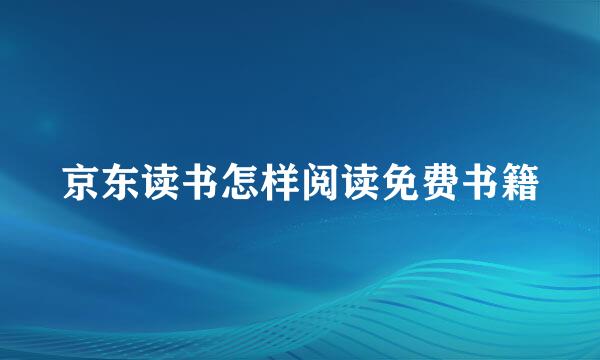 京东读书怎样阅读免费书籍